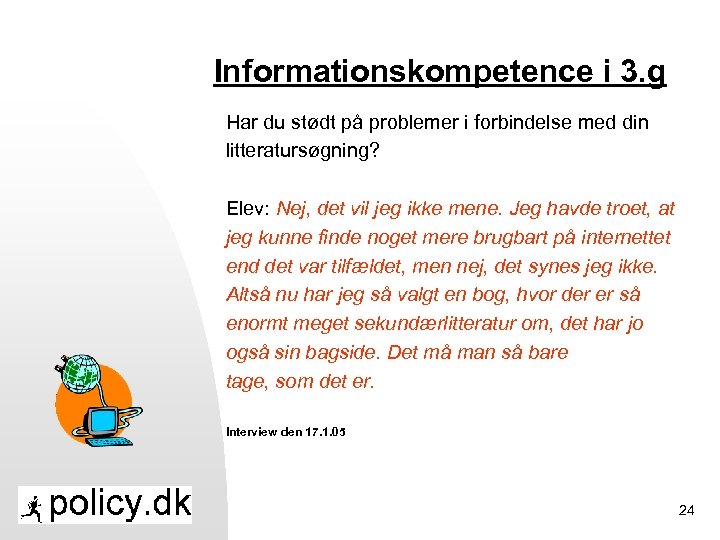 Informationskompetence i 3.g

Har du stødt på problemer i forbindelse med din litteratursøgning?

Elev: Nej, det vil jeg ikke mene. Jeg havde troet, at jeg kunne finde noget mere brugbart på internettet end det var tilfældet, men nej, det synes jeg ikke. Altså nu har jeg så valgt en bog, hvor der er så enormt meget sekundærlitteratur om, det har jo også sin bagside. Det må man så bare tage, som det er.

Interview den 17.1.05

policy.dk

24